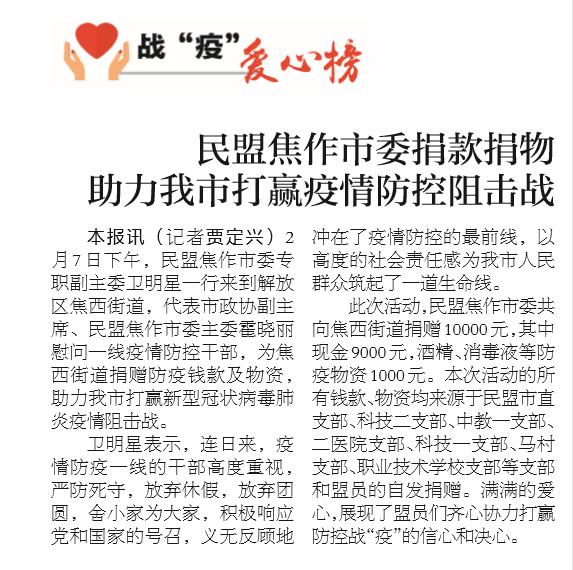 战“疫”爱心榜

民盟焦作市委捐款捐物
助力我市打赢疫情防控阻击战

本报讯（记者贾定兴）2月7日下午，民盟焦作市委专职副主委卫明星一行来到解放区焦西街道，代表市政协副主席、民盟焦作市委主委霍晓丽慰问一线疫情防控干部，为焦西街道捐赠防疫钱款及物资，助力我市打赢新型冠状病毒肺炎疫情阻击战。

卫明星表示，连日来，疫情防疫一线的干部高度重视，严防死守，放弃休假，放弃团圆，舍小家为大家，积极响应党和国家的号召，义无反顾地冲在了疫情防控的最前线，以高度的社会责任感为我市人民群众筑起了一道生命线。

此次活动，民盟焦作市委共向焦西街道捐赠10000元，其中现金9000元，酒精、消毒液等防疫物资1000元。本次活动的所有钱款、物资均来源于民盟市直支部、科技二支部、中教一支部、二医院支部、科技一支部、马村支部、职业技术学校支部等支部和盟员的自发捐赠。满满的爱心，展现了盟员们齐心协力打赢防控战“疫”的信心和决心。